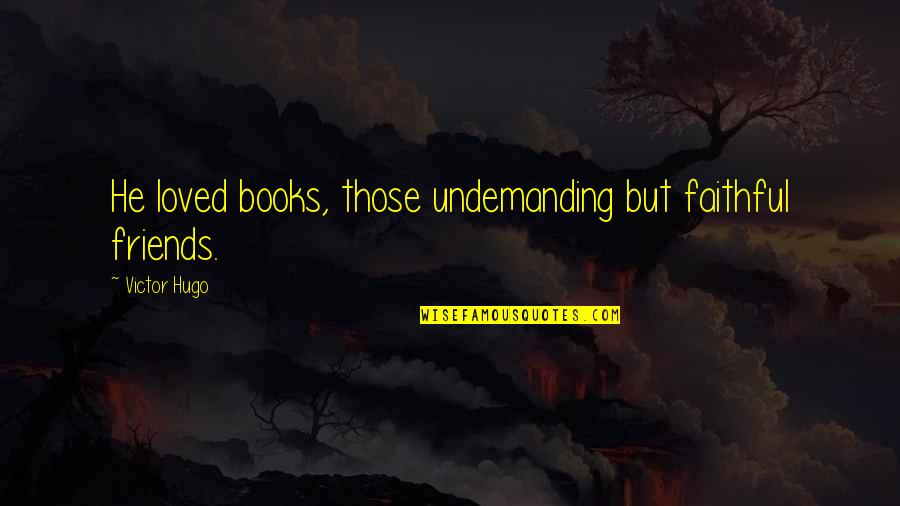 He loved books, those undemanding but faithful friends.

~ Victor Hugo

WISEFAMOUSQUOTES.COM